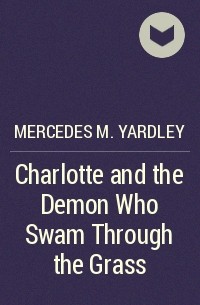 MERCEDES M. YARDLEY

Charlotte and the Demon Who Swam Through the Grass